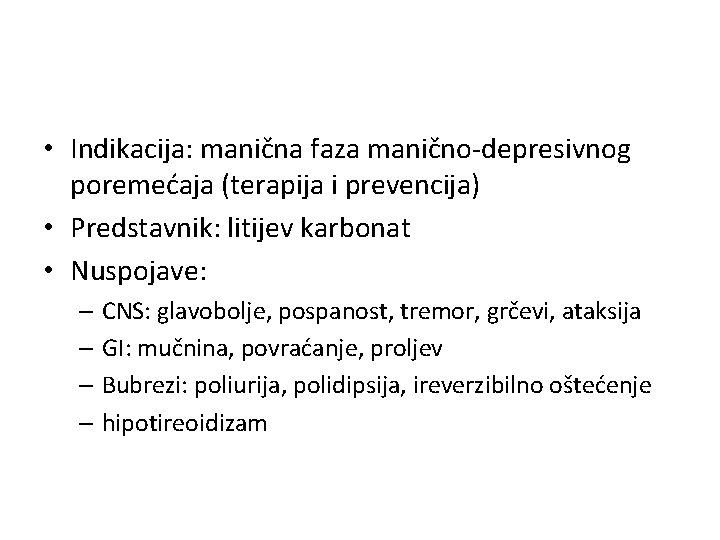 • Indikacija: manična faza manično-depresivnog poremećaja (terapija i prevencija)
• Predstavnik: litijev karbonat
• Nuspojave:
– CNS: glavobolje, pospanost, tremor, grčevi, ataksija
– GI: mučnina, povraćanje, proljev
– Bubrezi: poliurija, polidipsija, ireverzibilno oštećenje
– hipotireoidizam